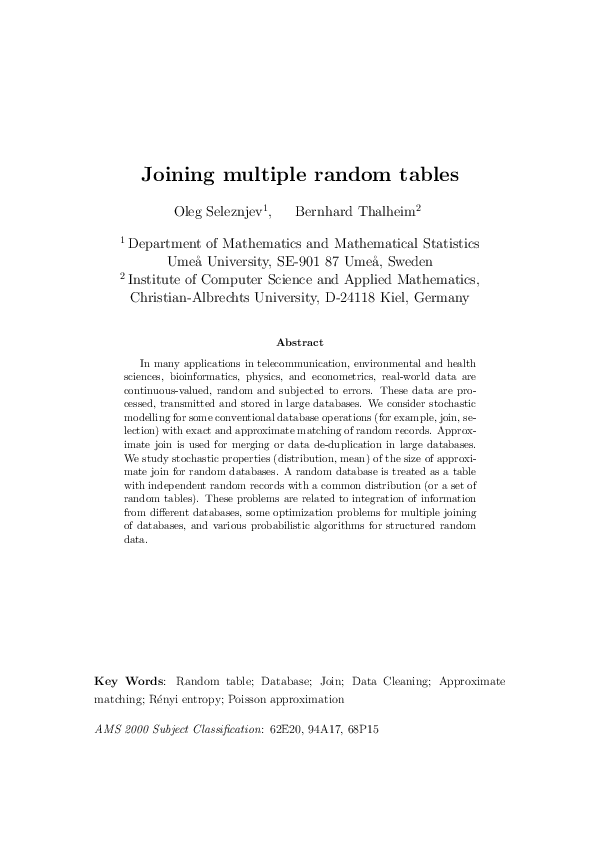 Joining multiple random tables

Oleg Seleznjev$^1$, Bernhard Thalheim$^2$

$^1$ Department of Mathematics and Mathematical Statistics
Umeå University, SE-901 87 Umeå, Sweden
$^2$ Institute of Computer Science and Applied Mathematics,
Christian-Albrechts University, D-24118 Kiel, Germany

Abstract

In many applications in telecommunication, environmental and health sciences, bioinformatics, physics, and econometrics, real-world data are continuous-valued, random and subjected to errors. These data are processed, transmitted and stored in large databases. We consider stochastic modelling for some conventional database operations (for example, join, selection) with exact and approximate matching of random records. Approximate join is used for merging or data de-duplication in large databases. We study stochastic properties (distribution, mean) of the size of approximate join for random databases. A random database is treated as a table with independent random records with a common distribution (or a set of random tables). These problems are related to integration of information from different databases, some optimization problems for multiple joining of databases, and various probabilistic algorithms for structured random data.

Key Words: Random table; Database; Join; Data Cleaning; Approximate matching; Rényi entropy; Poisson approximation

AMS 2000 Subject Classification: 62E20, 94A17, 68P15